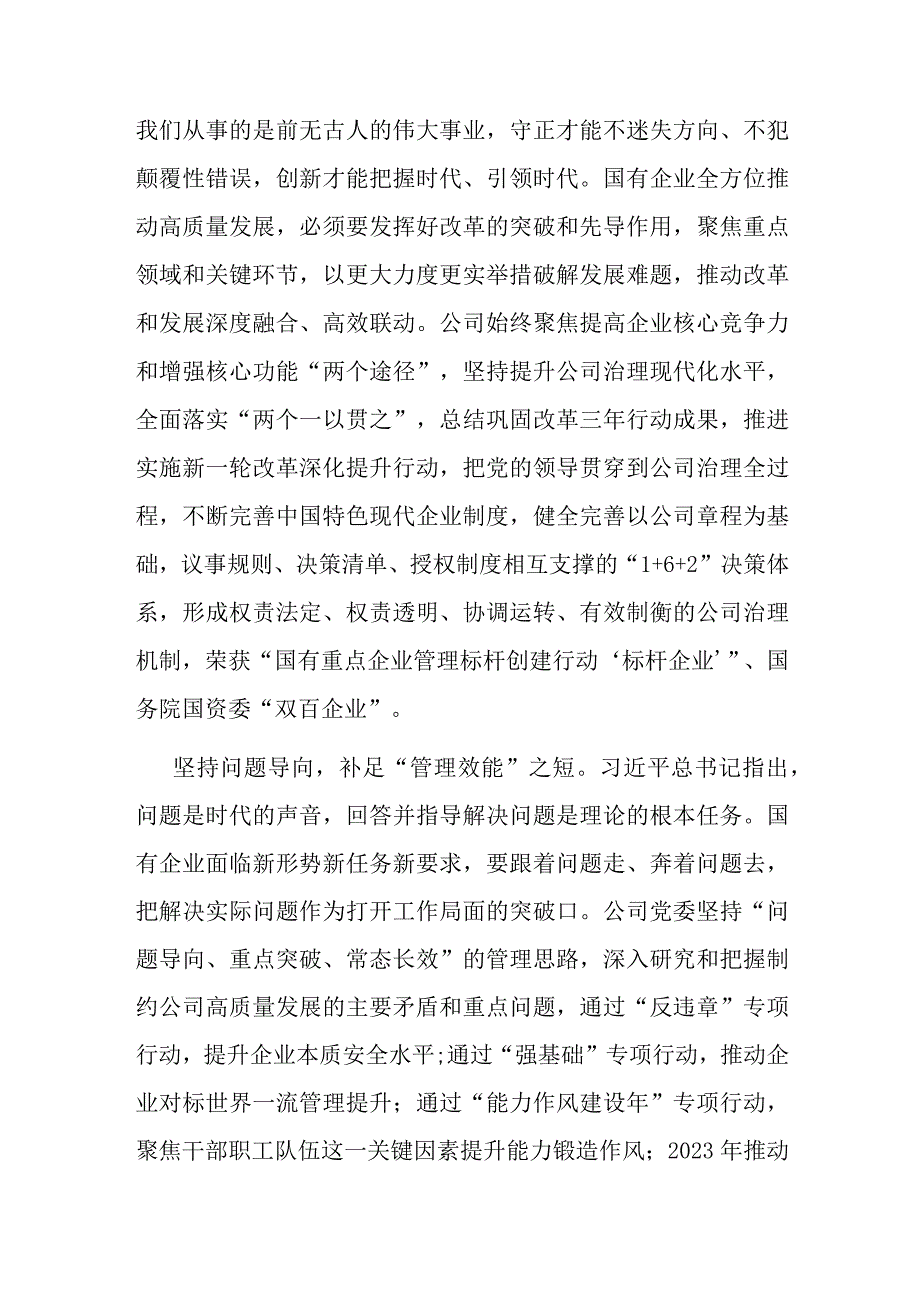 我们从事的是前无古人的伟大事业，守正才能不迷失方向、不犯颠覆性错误，创新才能把握时代、引领时代。国有企业全方位推动高质量发展，必须要发挥好改革的突破和先导作用，聚焦重点领域和关键环节，以更大力度更实举措破解发展难题，推动改革和发展深度融合、高效联动。公司始终聚焦提高企业核心竞争力和增强核心功能“两个途径”，坚持提升公司治理现代化水平，全面落实“两个一以贯之”，总结巩固改革三年行动成果，推进实施新一轮改革深化提升行动，把党的领导贯穿到公司治理全过程，不断完善中国特色现代企业制度，健全完善以公司章程为基础，议事规则、决策清单、授权制度相互支撑的“1+6+2”决策体系，形成权责法定、权责透明、协调运转、有效制衡的公司治理机制，荣获“国有重点企业管理标杆创建行动‘标杆企业’”、国务院国资委“双百企业”。

坚持问题导向，补足“管理效能”之短。习近平总书记指出，问题是时代的声音，回答并指导解决问题是理论的根本任务。国有企业面临新形势新任务新要求，要跟着问题走、奔着问题去，把解决实际问题作为打开工作局面的突破口。公司党委坚持“问题导向、重点突破、常态长效”的管理思路，深入研究和把握制约公司高质量发展的主要矛盾和重点问题，通过“反违章”专项行动，提升企业本质安全水平;通过“强基础”专项行动，推动企业对标世界一流管理提升；通过“能力作风建设年”专项行动，聚焦干部职工队伍这一关键因素提升能力锻造作风；2023年推动